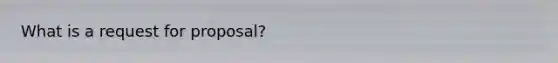 What is a request for proposal?